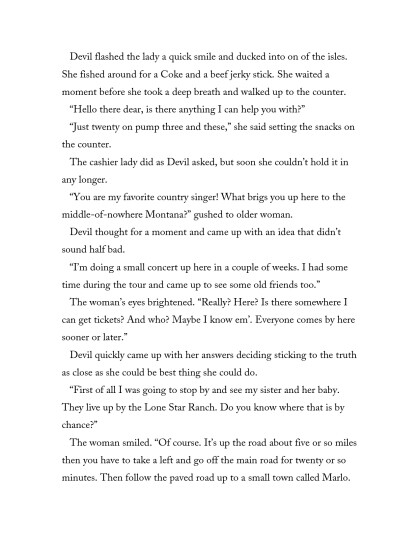 Devil flashed the lady a quick smile and ducked into on of the isles. She fished around for a Coke and a beef jerky stick. She waited a moment before she took a deep breath and walked up to the counter.

“Hello there dear, is there anything I can help you with?”

“Just twenty on pump three and these,” she said setting the snacks on the counter.

The cashier lady did as Devil asked, but soon she couldn’t hold it in any longer.

“You are my favorite country singer! What brigs you up here to the middle-of-nowhere Montana?” gushed to older woman.

Devil thought for a moment and came up with an idea that didn’t sound half bad.

“I’m doing a small concert up here in a couple of weeks. I had some time during the tour and came up to see some old friends too.”

The woman’s eyes brightened. “Really? Here? Is there somewhere I can get tickets? And who? Maybe I know em’. Everyone comes by here sooner or later.”

Devil quickly came up with her answers deciding sticking to the truth as close as she could be best thing she could do.

“First of all I was going to stop by and see my sister and her baby. They live up by the Lone Star Ranch. Do you know where that is by chance?”

The woman smiled. “Of course. It’s up the road about five or so miles then you have to take a left and go off the main road for twenty or so minutes. Then follow the paved road up to a small town called Marlo.